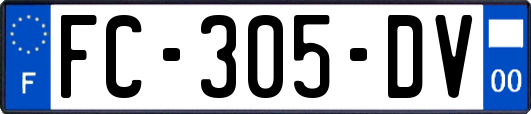 F

FC-305-DV

00